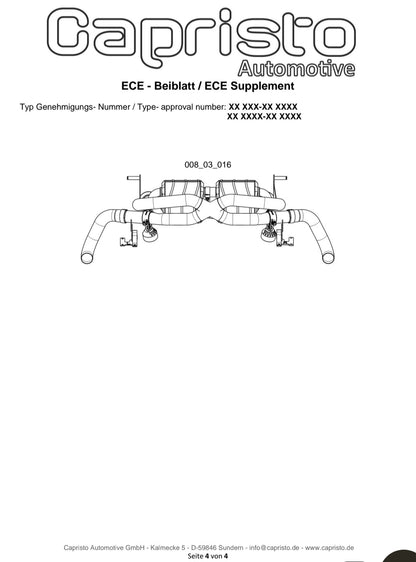 Capristo
Automotive

ECE - Beiblatt / ECE Supplement

Typ Genehmigungs- Nummer / Type- approval number: XX XXX-XX XXXX
XX XXXX-XX XXXX

008_03_016

Capristo Automotive GmbH - Kalmecke 5 - D-59846 Sundern - info@capristo.de - www.capristo.de
Seite 4 von 4